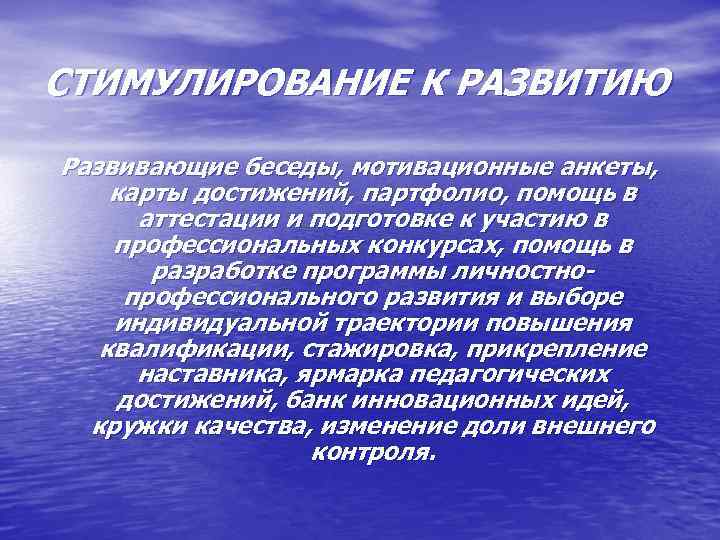 СТИМУЛИРОВАНИЕ К РАЗВИТИЮ

Развивающие беседы, мотивационные анкеты, карты достижений, партфолио, помощь в аттестации и подготовке к участию в профессиональных конкурсах, помощь в разработке программы личностно-профессионального развития и выборе индивидуальной траектории повышения квалификации, стажировка, прикрепление наставника, ярмарка педагогических достижений, банк инновационных идей, кружки качества, изменение доли внешнего контроля.